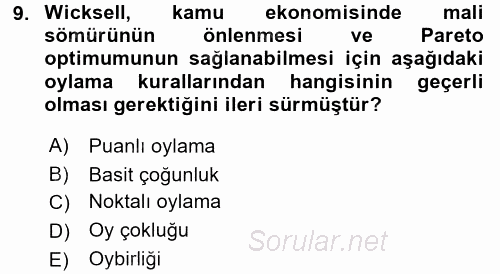 9. Wicksell, kamu ekonomisinde mali sömürünün önlenmesi ve Pareto optimumunun sağlanabilmesi için aşağıdaki oylama kurallarından hangisinin geçerli olması gerektiğini ileri sürmüştür?

A) Puanlı oylama
B) Basit çoğunluk
C) Noktalı oylama
D) Oy çokluğu
E) Oybirliği

Sorular.net